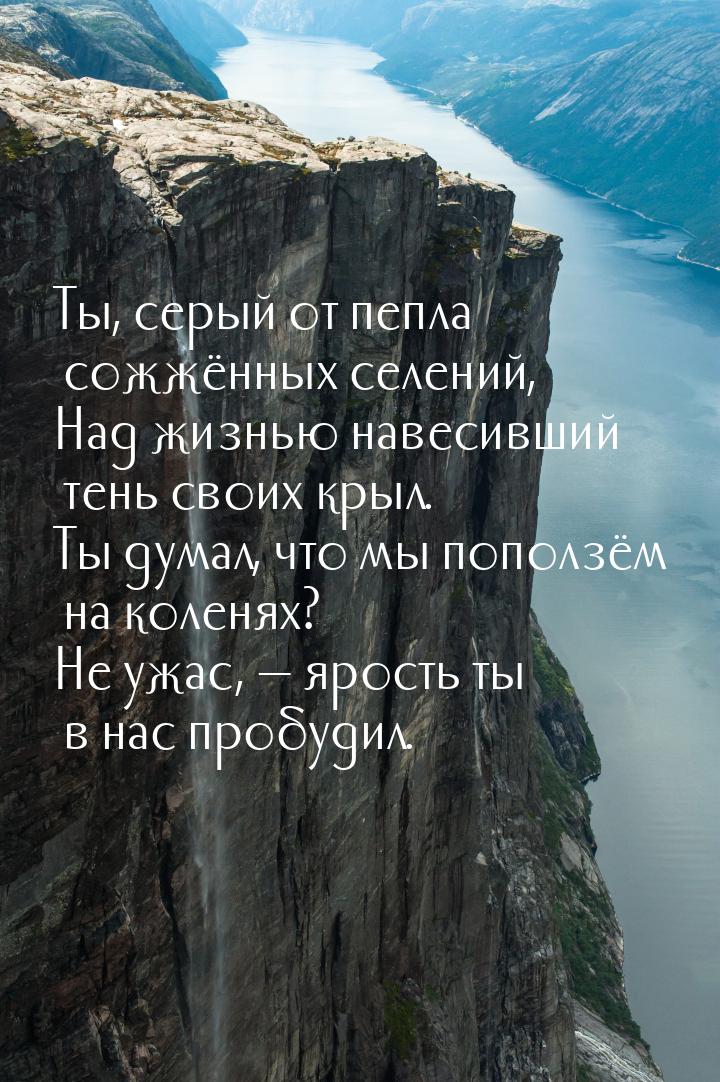 Ты, серый от пепла сожжённых селений,
Над жизнью навесивший тень своих крыл.
Ты думал, что мы поползём на коленях?
Не ужас, — ярость ты в нас пробудил.